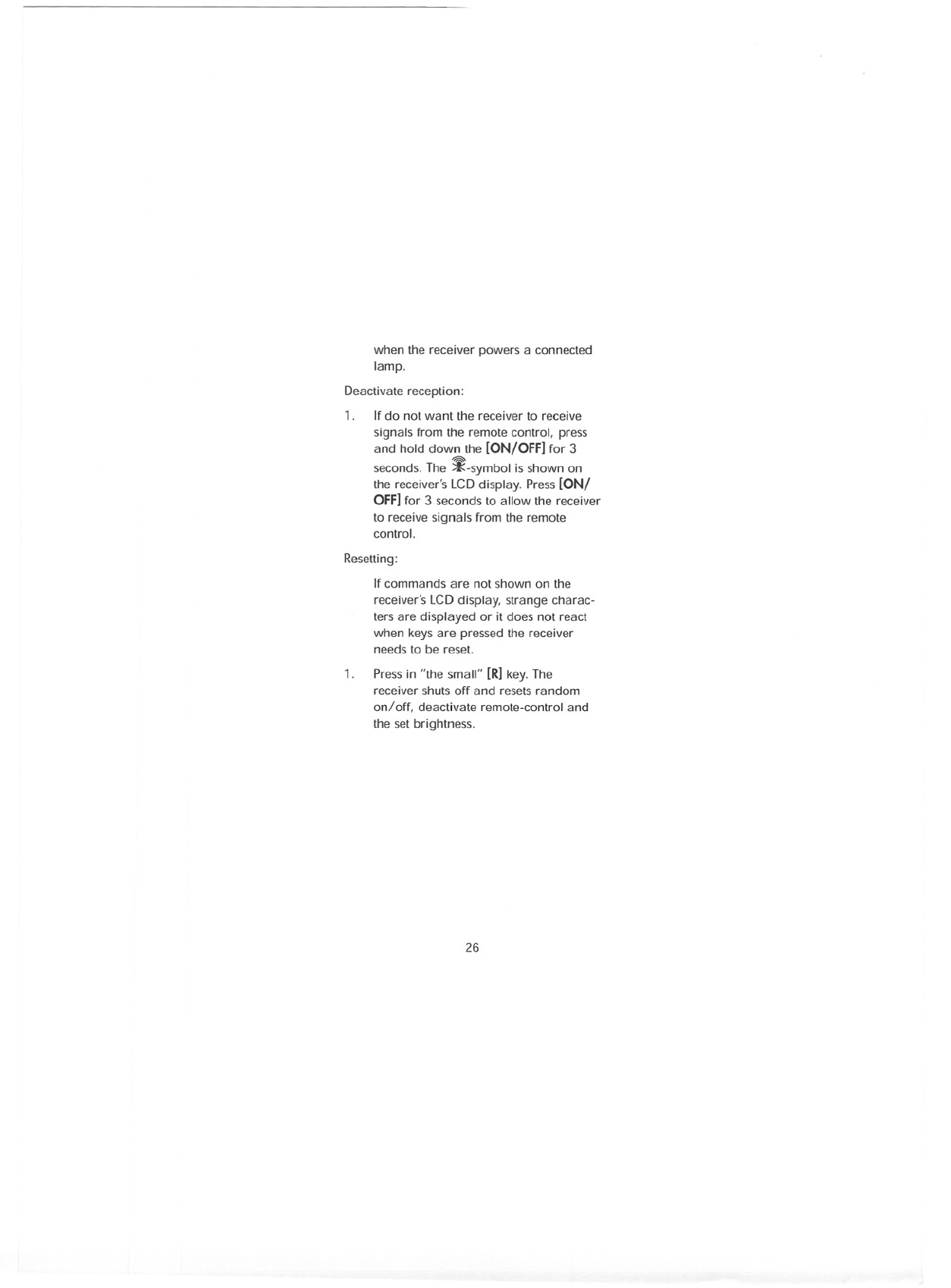 when the receiver powers a connected lamp.

Deactivate reception:

1. If do not want the receiver to receive signals from the remote control, press and hold down the [ON/OFF] for 3 seconds. The -symbol is shown on the receiver's LCD display. Press [ON/OFF] for 3 seconds to allow the receiver to receive signals from the remote control.

Resetting:

If commands are not shown on the receiver's LCD display, strange characters are displayed or it does not react when keys are pressed the receiver needs to be reset.

1. Press in "the small" [R] key. The receiver shuts off and resets random on/off, deactivate remote-control and the set brightness.

26